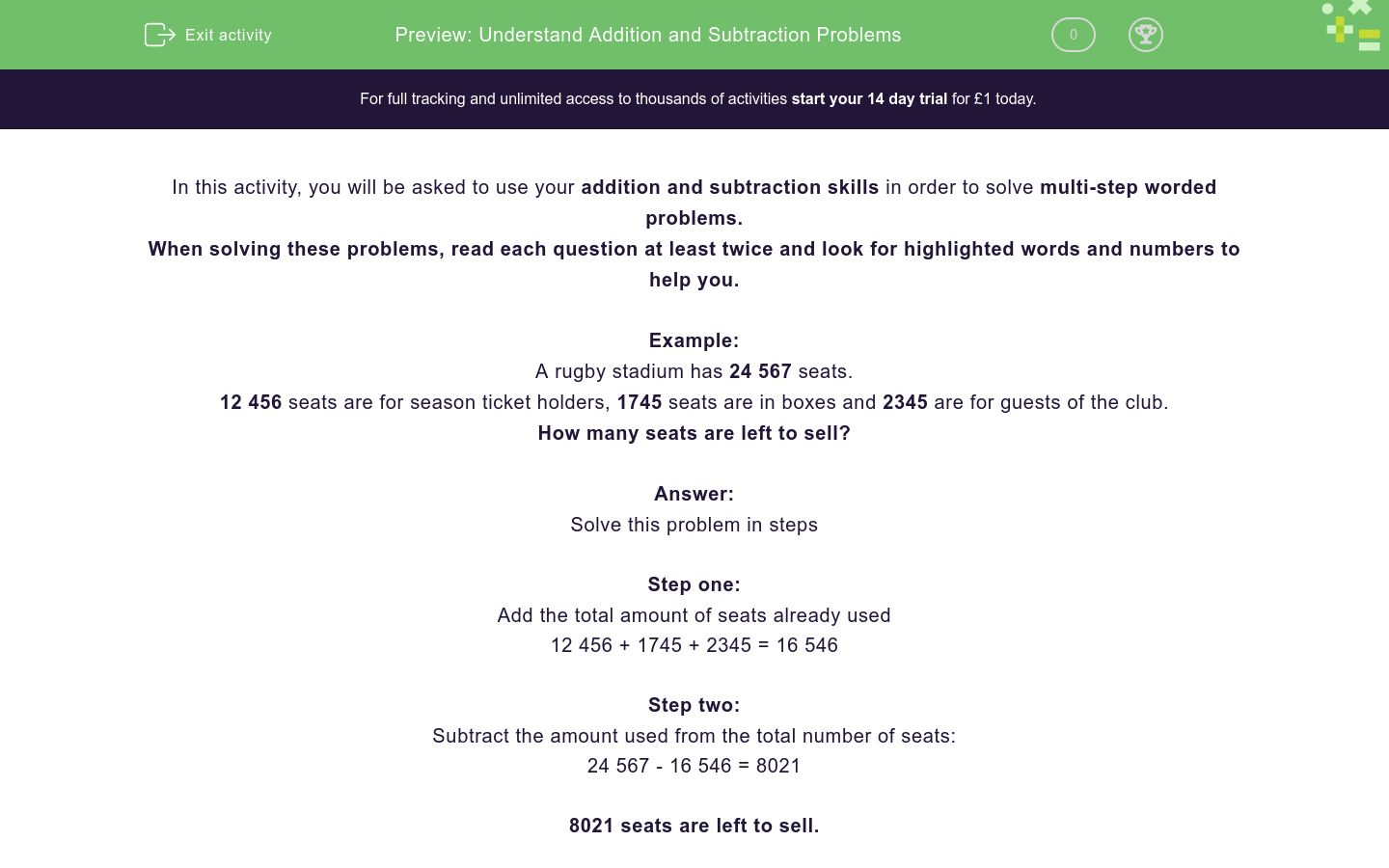 Exit activity Preview: Understand Addition and Subtraction Problems 0

For full tracking and unlimited access to thousands of activities start your 14 day trial for £1 today.

In this activity, you will be asked to use your addition and subtraction skills in order to solve multi-step worded problems.
When solving these problems, read each question at least twice and look for highlighted words and numbers to help you.

Example:
A rugby stadium has 24 567 seats.
12 456 seats are for season ticket holders, 1745 seats are in boxes and 2345 are for guests of the club.
How many seats are left to sell?

Answer:
Solve this problem in steps

Step one:
Add the total amount of seats already used
12 456 + 1745 + 2345 = 16 546

Step two:
Subtract the amount used from the total number of seats:
24 567 - 16 546 = 8021

8021 seats are left to sell.